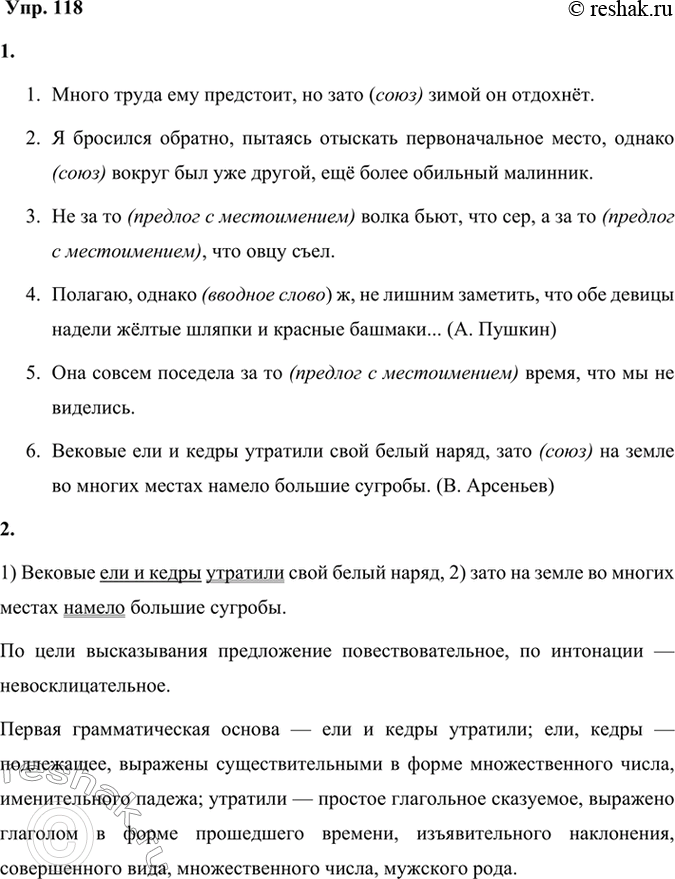 Упр. 118

© reshak.ru

1.

1. Много труда ему предстоит, но зато (союз) зимой он отдохнёт.

2. Я бросился обратно, пытаясь отыскать первоначальное место, однако (союз) вокруг был уже другой, ещё более обильный малинник.

3. Не за то (предлог с местоимением) волка бьют, что сер, а за то (предлог с местоимением), что овцу съел.

4. Полагаю, однако (вводное слово) ж, не лишним заметить, что обе девицы надели жёлтые шляпки и красные башмаки... (А. Пушкин)

5. Она совсем поседела за то (предлог с местоимением) время, что мы не виделись.

6. Вековые ели и кедры утратили свой белый наряд, зато (союз) на земле во многих местах намело большие сугробы. (В. Арсеньев)

2.

1) Вековые ели и кедры утратили свой белый наряд, 2) зато на земле во многих местах намело большие сугробы.

По цели высказывания предложение повествовательное, по интонации — невосклицательное.

Первая грамматическая основа — ели и кедры утратили; ели, кедры — подлежащее, выражены существительными в форме множественного числа, именительного падежа; утратили — простое глагольное сказуемое, выражено глаголом в форме прошедшего времени, изъявительного наклонения, совершенного вида, множественного числа, мужского рода.

reshak.ru